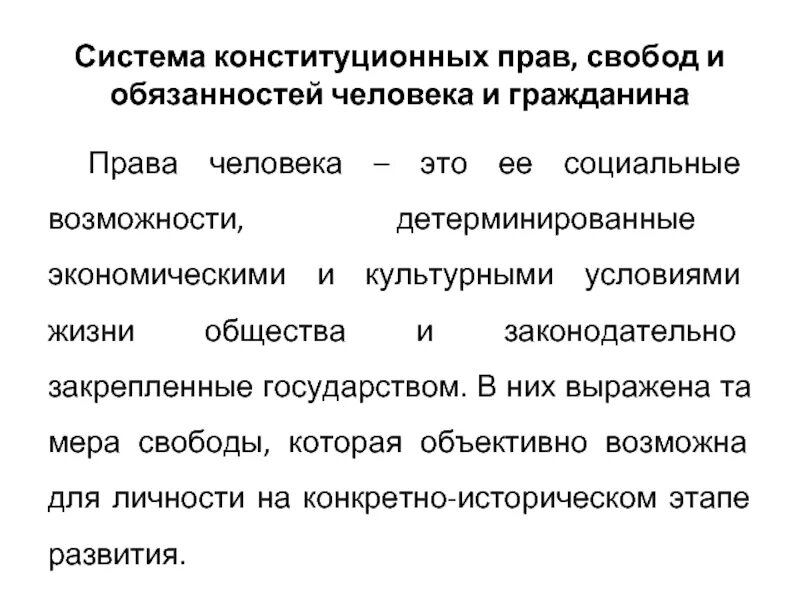 Система конституционных прав, свобод и обязанностей человека и гражданина

Права человека – это ее социальные возможности, детерминированные экономическими и культурными условиями жизни общества и законодательно закрепленные государством. В них выражена та мера свободы, которая объективно возможна для личности на конкретно-историческом этапе развития.